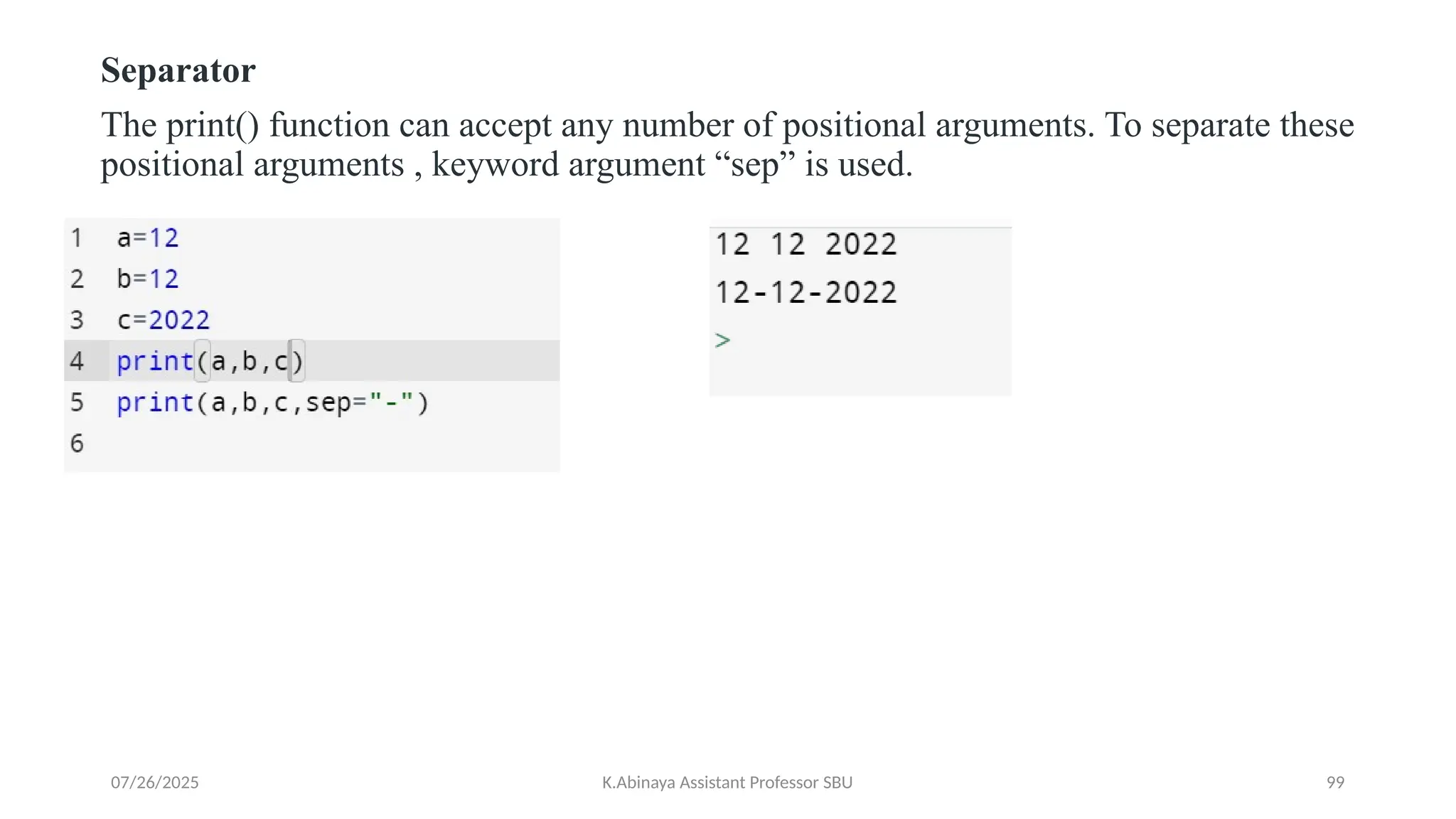 Separator

The print() function can accept any number of positional arguments. To separate these positional arguments , keyword argument “sep” is used.

1 a=12
2 b=12
3 c=2022
4 print(a,b,c)
5 print(a,b,c,sep="-")
6

12 12 2022
12-12-2022
>

07/26/2025 K.Abinaya Assistant Professor SBU 99